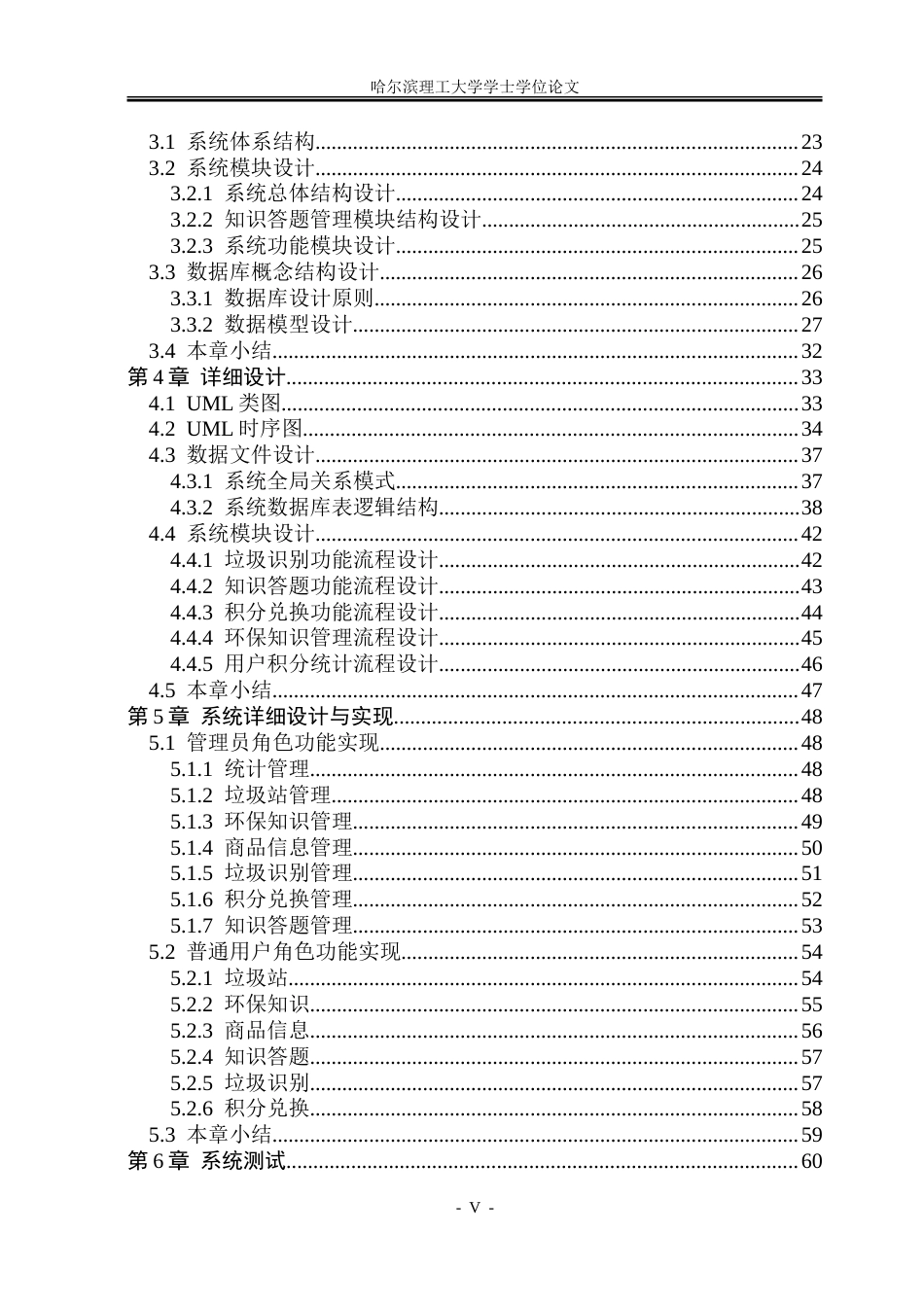 哈尔滨理工大学学士学位论文

3.1 系统体系结构 23
3.2 系统模块设计 24
3.2.1 系统总体结构设计 24
3.2.2 知识答题管理模块结构设计 25
3.2.3 系统功能模块设计 25
3.3 数据库概念结构设计 26
3.3.1 数据库设计原则 26
3.3.2 数据模型设计 27
3.4 本章小结 32
第4章 详细设计 33
4.1 UML类图 33
4.2 UML时序图 34
4.3 数据文件设计 37
4.3.1 系统全局关系模式 37
4.3.2 系统数据库表逻辑结构 38
4.4 系统模块设计 42
4.4.1 垃圾识别功能流程设计 42
4.4.2 知识答题功能流程设计 43
4.4.3 积分兑换功能流程设计 44
4.4.4 环保知识管理流程设计 45
4.4.5 用户积分统计流程设计 46
4.5 本章小结 47
第5章 系统详细设计与实现 48
5.1 管理员角色功能实现 48
5.1.1 统计管理 48
5.1.2 垃圾站管理 48
5.1.3 环保知识管理 49
5.1.4 商品信息管理 50
5.1.5 垃圾识别管理 51
5.1.6 积分兑换管理 52
5.1.7 知识答题管理 53
5.2 普通用户角色功能实现 54
5.2.1 垃圾站 54
5.2.2 环保知识 55
5.2.3 商品信息 56
5.2.4 知识答题 57
5.2.5 垃圾识别 57
5.2.6 积分兑换 58
5.3 本章小结 59
第6章 系统测试 60

- V -